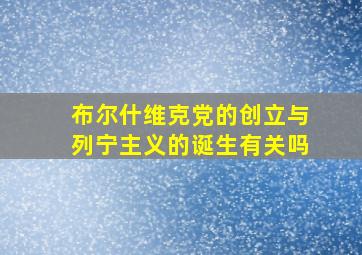 布尔什维克党的创立与列宁主义的诞生有关吗